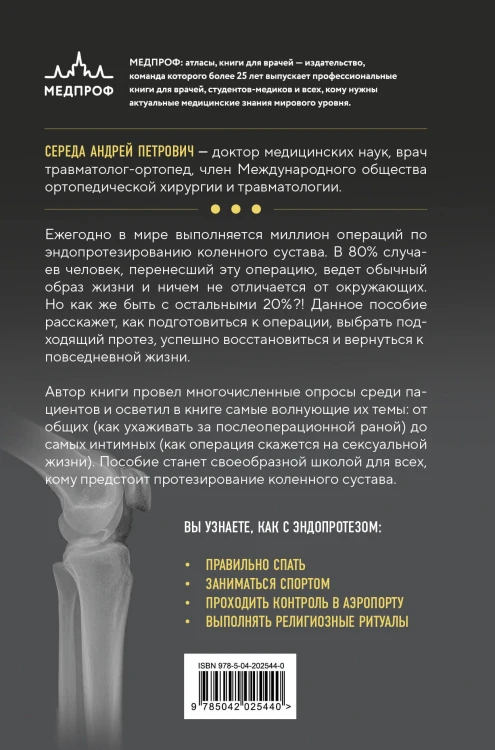 МЕДПРОФ

МЕДПРОФ: атласы, книги для врачей — издательство, команда которого более 25 лет выпускает профессиональные книги для врачей, студентов-медиков и всех, кому нужны актуальные медицинские знания мирового уровня.

СЕРЕДА АНДРЕЙ ПЕТРОВИЧ — доктор медицинских наук, врач травматолог-ортопед, член Международного общества ортопедической хирургии и травматологии.

Ежегодно в мире выполняется миллион операций по эндопротезированию коленного сустава. В 80% случаев человек, перенесший эту операцию, ведет обычный образ жизни и ничем не отличается от окружающих. Но как же быть с остальными 20%?! Данное пособие расскажет, как подготовиться к операции, выбрать подходящий протез, успешно восстановиться и вернуться к повседневной жизни.

Автор книги провел многочисленные опросы среди пациентов и осветил в книге самые волнующие их темы: от общих (как ухаживать за послеоперационной раной) до самых интимных (как операция скажется на сексуальной жизни). Пособие станет своеобразной школой для всех, кому предстоит протезирование коленного сустава.

ВЫ УЗНАЕТЕ, КАК С ЭНДОПРОТЕЗОМ:

• ПРАВИЛЬНО СПАТЬ
• ЗАНИМАТЬСЯ СПОРТОМ
• ПРОХОДИТЬ КОНТРОЛЬ В АЭРОПОРТУ
• ВЫПОЛНЯТЬ РЕЛИГИОЗНЫЕ РИТУАЛЫ

ISBN 978-5-04-202544-0

9 785042 025440 >